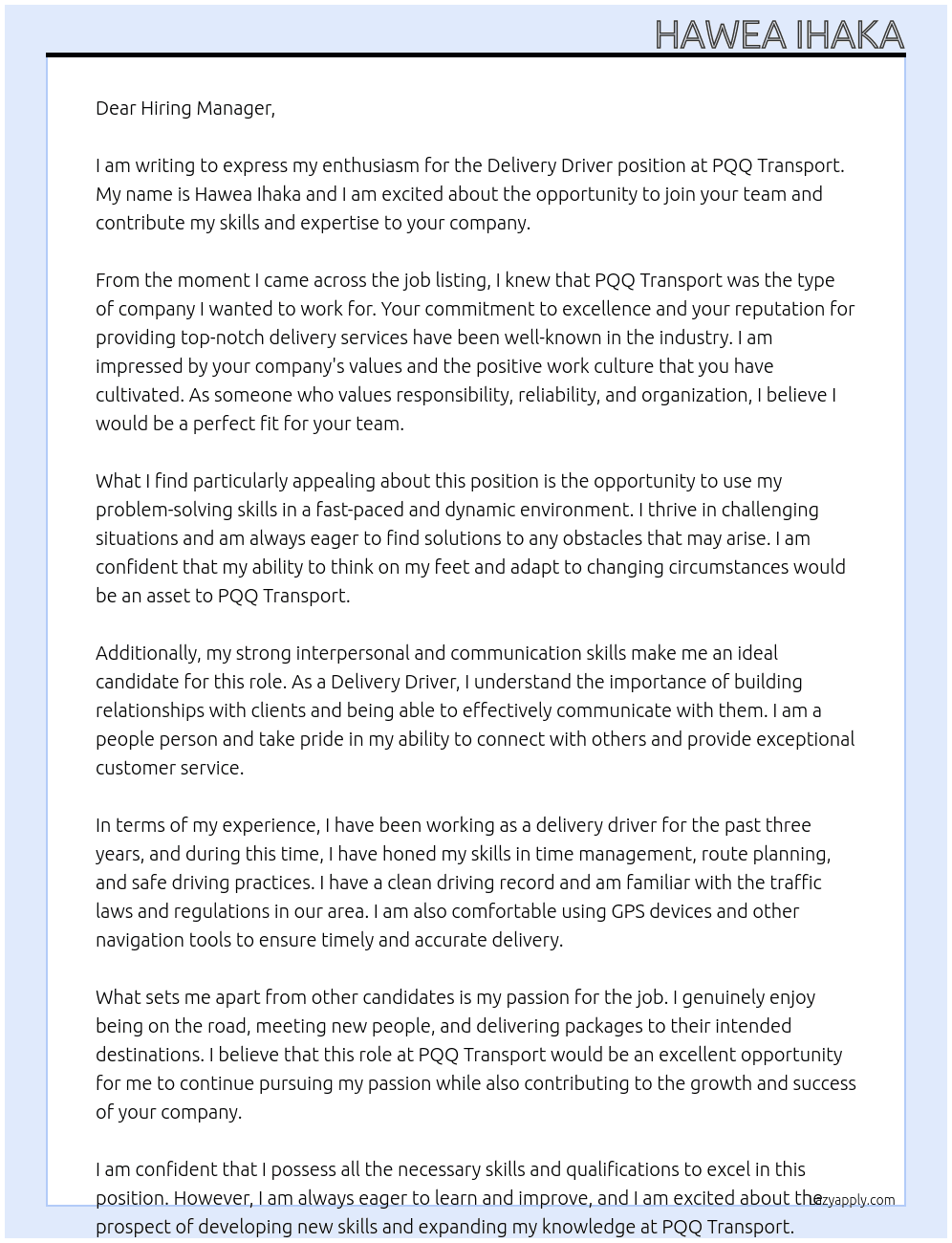 HAWEA IHAKA

Dear Hiring Manager,

I am writing to express my enthusiasm for the Delivery Driver position at PQQ Transport. My name is Hawea Ihaka and I am excited about the opportunity to join your team and contribute my skills and expertise to your company.

From the moment I came across the job listing, I knew that PQQ Transport was the type of company I wanted to work for. Your commitment to excellence and your reputation for providing top-notch delivery services have been well-known in the industry. I am impressed by your company's values and the positive work culture that you have cultivated. As someone who values responsibility, reliability, and organization, I believe I would be a perfect fit for your team.

What I find particularly appealing about this position is the opportunity to use my problem-solving skills in a fast-paced and dynamic environment. I thrive in challenging situations and am always eager to find solutions to any obstacles that may arise. I am confident that my ability to think on my feet and adapt to changing circumstances would be an asset to PQQ Transport.

Additionally, my strong interpersonal and communication skills make me an ideal candidate for this role. As a Delivery Driver, I understand the importance of building relationships with clients and being able to effectively communicate with them. I am a people person and take pride in my ability to connect with others and provide exceptional customer service.

In terms of my experience, I have been working as a delivery driver for the past three years, and during this time, I have honed my skills in time management, route planning, and safe driving practices. I have a clean driving record and am familiar with the traffic laws and regulations in our area. I am also comfortable using GPS devices and other navigation tools to ensure timely and accurate delivery.

What sets me apart from other candidates is my passion for the job. I genuinely enjoy being on the road, meeting new people, and delivering packages to their intended destinations. I believe that this role at PQQ Transport would be an excellent opportunity for me to continue pursuing my passion while also contributing to the growth and success of your company.

I am confident that I possess all the necessary skills and qualifications to excel in this position. However, I am always eager to learn and improve, and I am excited about the prospect of developing new skills and expanding my knowledge at PQQ Transport.

lazyapply.com